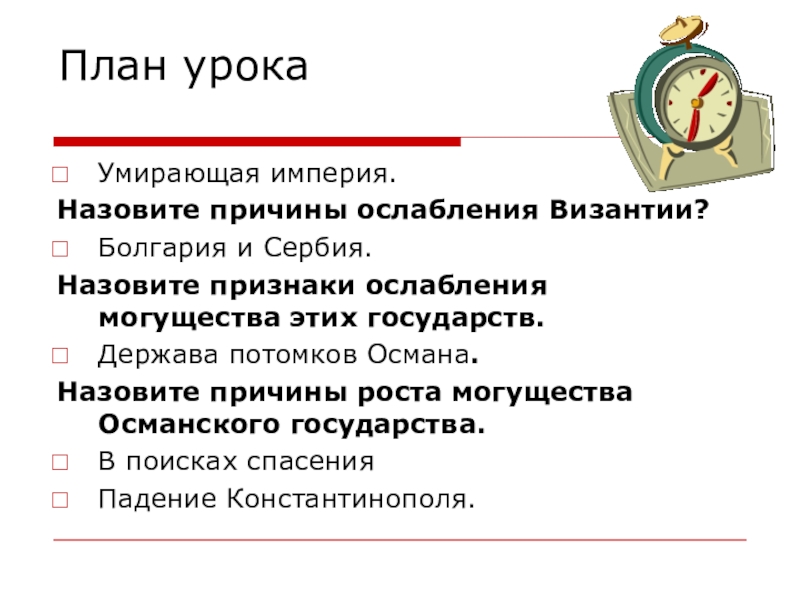 План урока

Умирающая империя.

Назовите причины ослабления Византии?

Болгария и Сербия.

Назовите признаки ослабления могущества этих государств.

Держава потомков Османа.

Назовите причины роста могущества Османского государства.

В поисках спасения

Падение Константинополя.